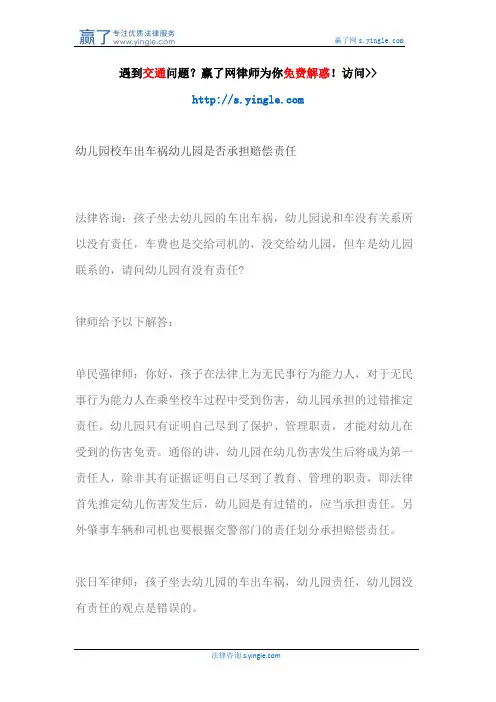 赢了 专注优质法律服务 www.yingle.com

赢了网 s.yingle.com

遇到交通问题？赢了网律师为你免费解惑！访问>>

http://s.yingle.com

幼儿园校车出车祸幼儿园是否承担赔偿责任

法律咨询：孩子坐去幼儿园的车出车祸，幼儿园说和车没有关系所以没有责任，车费也是交给司机的，没交给幼儿园，但车是幼儿园联系的，请问幼儿园有没有责任?

律师给予以下解答：

单民强律师：你好，孩子在法律上为无民事行为能力人，对于无民事行为能力人在乘坐校车过程中受到伤害，幼儿园承担的过错推定责任。幼儿园只有证明自己尽到了保护、管理职责，才能对幼儿在受到的伤害免责。通俗的讲，幼儿园在幼儿伤害发生后将成为第一责任人，除非其有证据证明自己尽到了教育、管理的职责，即法律首先推定幼儿伤害发生后，幼儿园是有过错的，应当承担责任。另外肇事车辆和司机也要根据交警部门的责任划分承担赔偿责任。

张日军律师：孩子坐去幼儿园的车出车祸，幼儿园责任，幼儿园没有责任的观点是错误的。

法律咨询 s.yingle.com